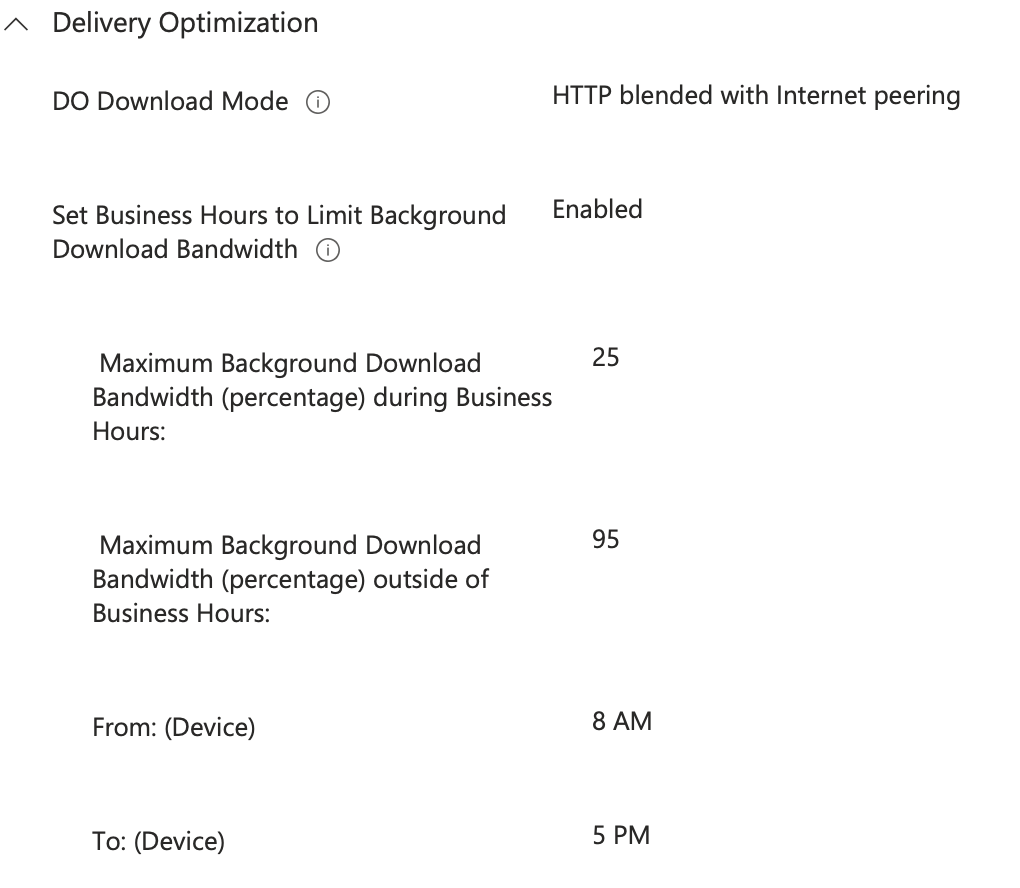 Delivery Optimization

DO Download Mode HTTP blended with Internet peering

Set Business Hours to Limit Background Download Bandwidth Enabled

Maximum Background Download Bandwidth (percentage) during Business Hours: 25

Maximum Background Download Bandwidth (percentage) outside of Business Hours: 95

From: (Device) 8 AM

To: (Device) 5 PM